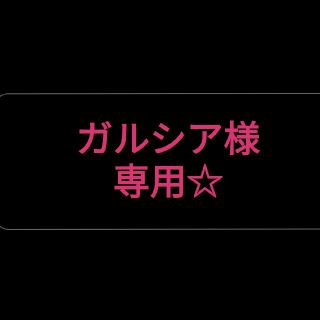 ガルシア様
専用☆